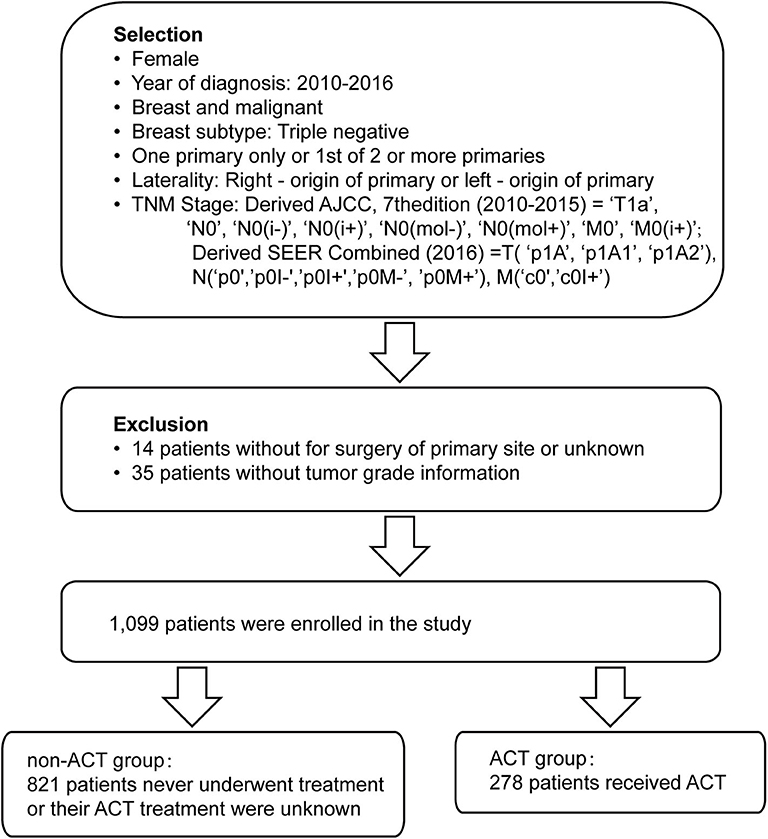 **Selection**
• Female
• Year of diagnosis: 2010-2016
• Breast and malignant
• Breast subtype: Triple negative
• One primary only or 1st of 2 or more primaries
• Laterality: Right - origin of primary or left - origin of primary
• TNM Stage: Derived AJCC, 7thedition (2010-2015) = 'T1a', 'N0', 'N0(i-)', 'N0(i+)', 'N0(mol-)', 'N0(mol+)', 'M0', 'M0(i+)'; Derived SEER Combined (2016) =T( 'p1A', 'p1A1', 'p1A2'), N('p0','p0I-','p0I+','p0M-', 'p0M+'), M('c0','c0I+')

**Exclusion**
• 14 patients without for surgery of primary site or unknown
• 35 patients without tumor grade information

1,099 patients were enrolled in the study

non-ACT group：
821 patients never underwent treatment or their ACT treatment were unknown

ACT group：
278 patients received ACT